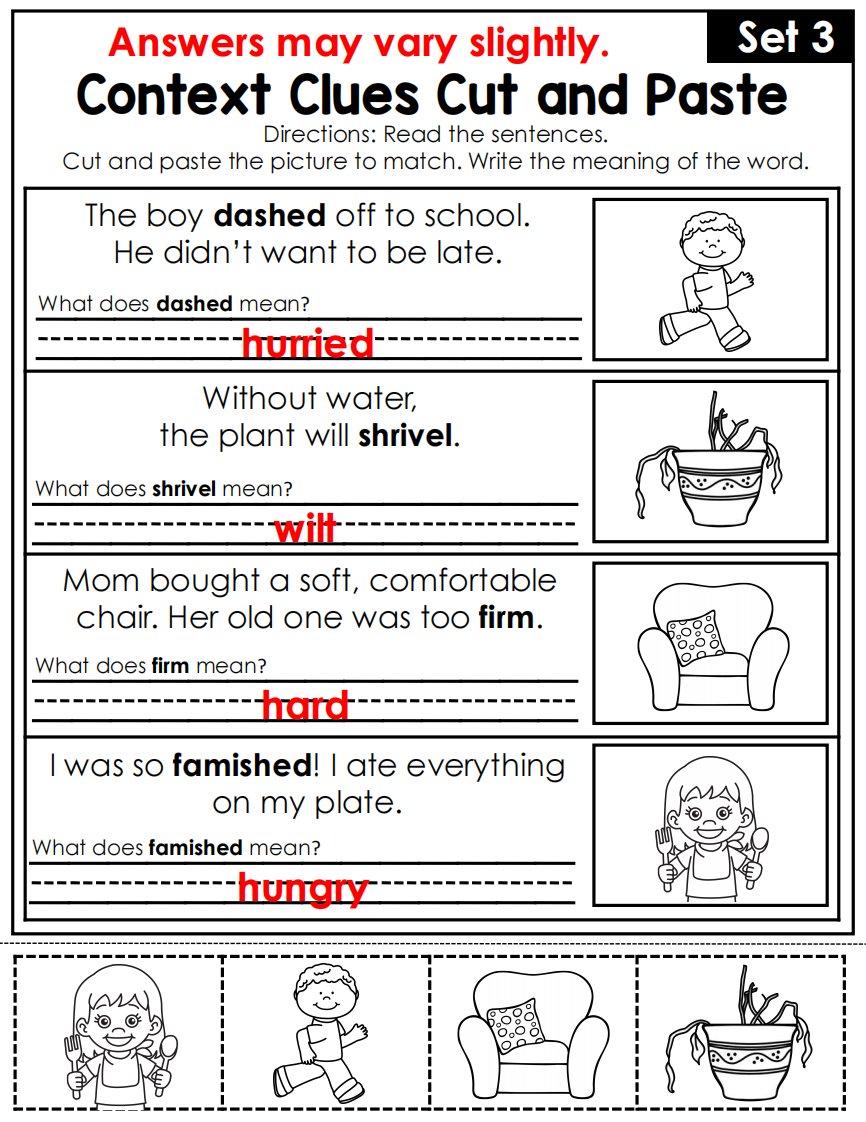 Answers may vary slightly.

Set 3

Context Clues Cut and Paste

Directions: Read the sentences.
Cut and paste the picture to match. Write the meaning of the word.

The boy dashed off to school. He didn't want to be late.

What does dashed mean?

hurried

Without water, the plant will shrivel.

What does shrivel mean?

wilt

Mom bought a soft, comfortable chair. Her old one was too firm.

What does firm mean?

hard

I was so famished! I ate everything on my plate.

What does famished mean?

hungry